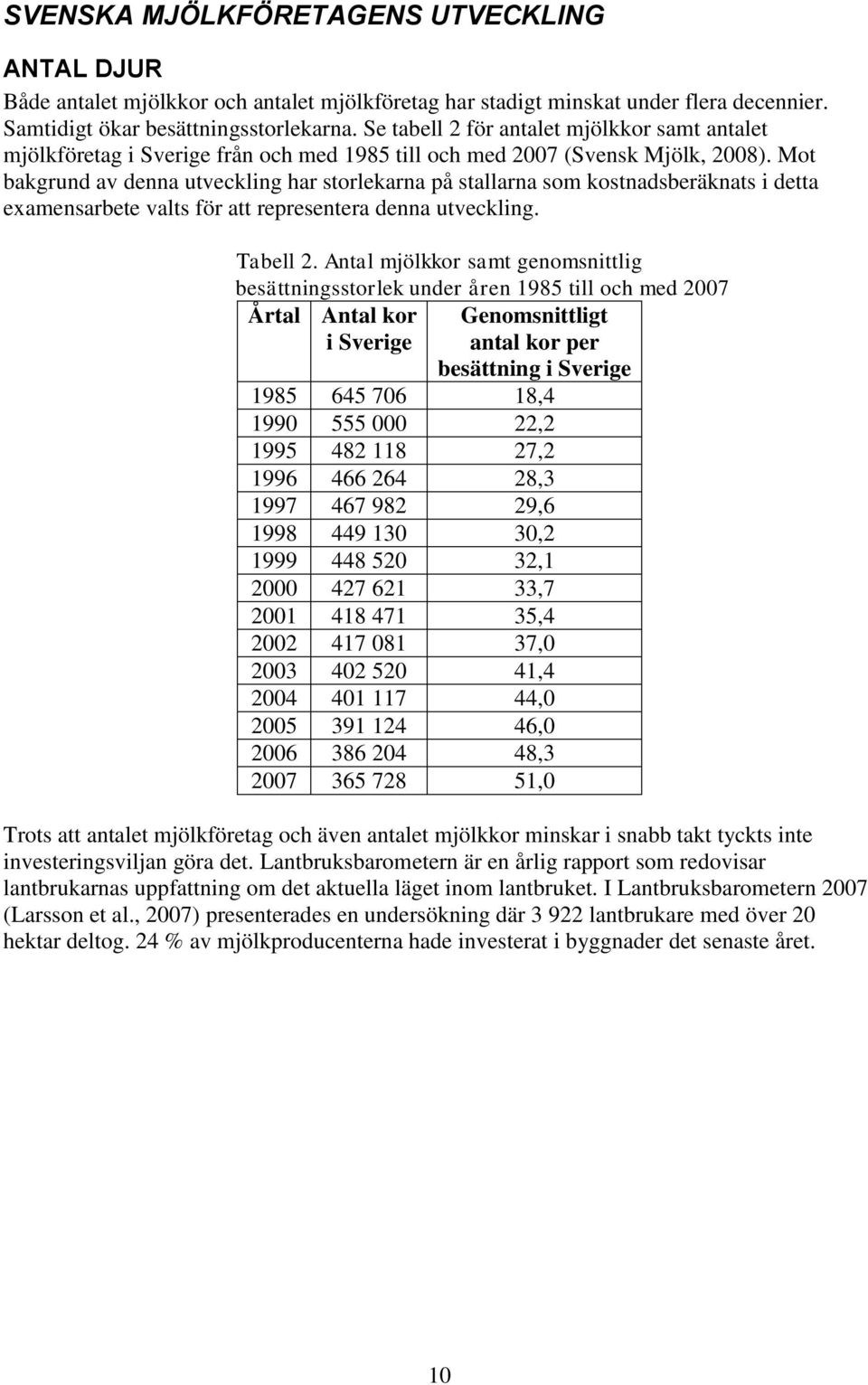 SVENSKA MJÖLKFÖRETAGENS UTVECKLING

ANTAL DJUR

Både antalet mjölkkor och antalet mjölkföretag har stadigt minskat under flera decennier. Samtidigt ökar besättningsstorlekarna. Se tabell 2 för antalet mjölkkor samt antalet mjölkföretag i Sverige från och med 1985 till och med 2007 (Svensk Mjölk, 2008). Mot bakgrund av denna utveckling har storlekarna på stallarna som kostnadsberäknats i detta examensarbete valts för att representera denna utveckling.

Tabell 2. Antal mjölkkor samt genomsnittlig besättningsstorlek under åren 1985 till och med 2007

| Årtal | Antal kor i Sverige | Genomsnittligt antal kor per besättning i Sverige |
|---|---|---|
| 1985 | 645 706 | 18,4 |
| 1990 | 555 000 | 22,2 |
| 1995 | 482 118 | 27,2 |
| 1996 | 466 264 | 28,3 |
| 1997 | 467 982 | 29,6 |
| 1998 | 449 130 | 30,2 |
| 1999 | 448 520 | 32,1 |
| 2000 | 427 621 | 33,7 |
| 2001 | 418 471 | 35,4 |
| 2002 | 417 081 | 37,0 |
| 2003 | 402 520 | 41,4 |
| 2004 | 401 117 | 44,0 |
| 2005 | 391 124 | 46,0 |
| 2006 | 386 204 | 48,3 |
| 2007 | 365 728 | 51,0 |

Trots att antalet mjölkföretag och även antalet mjölkkor minskar i snabb takt tyckts inte investeringsviljan göra det. Lantbruksbarometern är en årlig rapport som redovisar lantbrukarnas uppfattning om det aktuella läget inom lantbruket. I Lantbruksbarometern 2007 (Larsson et al., 2007) presenterades en undersökning där 3 922 lantbrukare med över 20 hektar deltog. 24 % av mjölkproducenterna hade investerat i byggnader det senaste året.

10